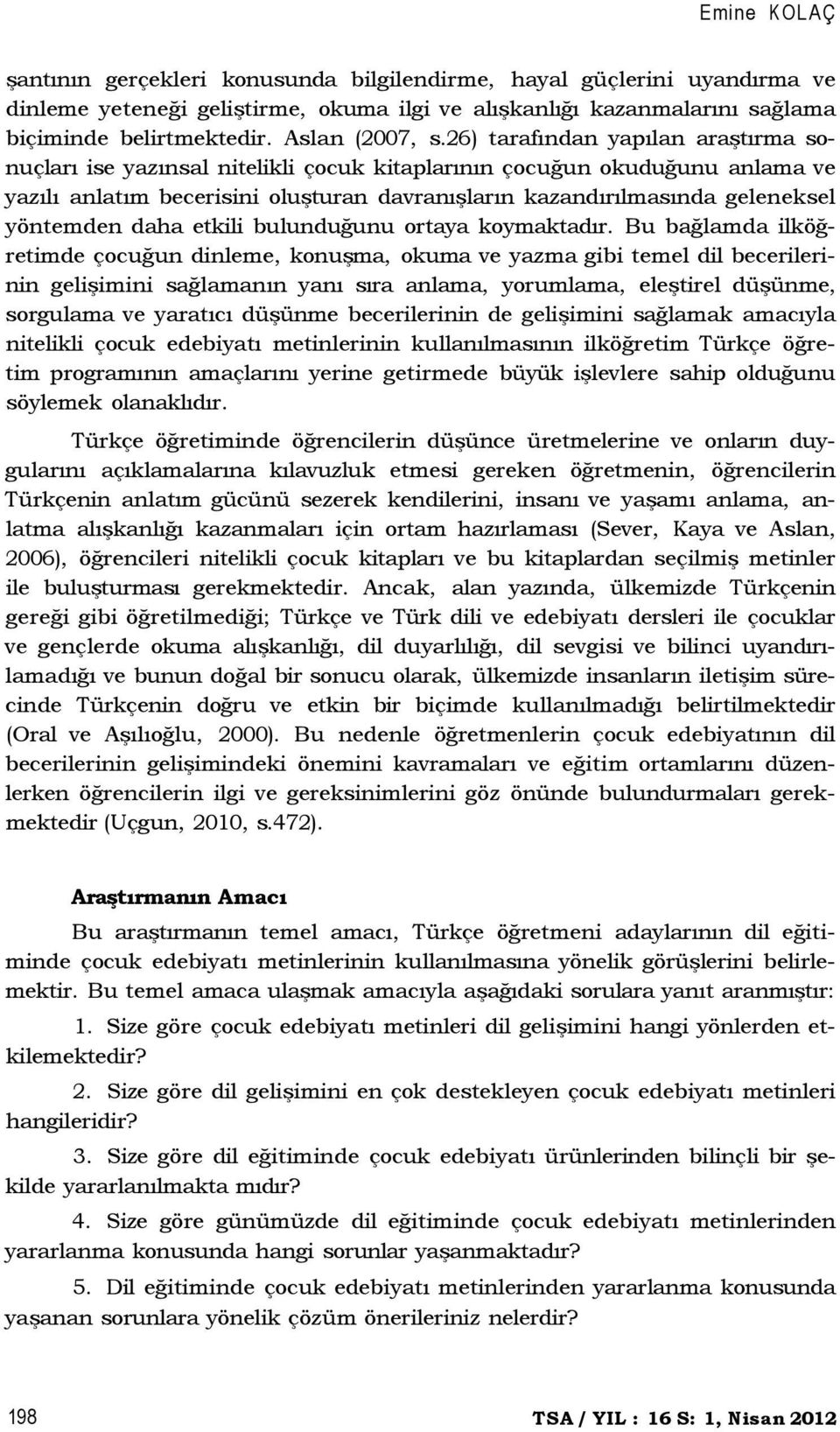 Emine KOLAÇ

şantının gerçekleri konusunda bilgilendirme, hayal güçlerini uyandırma ve dinleme yeteneği geliştirme, okuma ilgi ve alışkanlığı kazanmalarını sağlama biçiminde belirtmektedir. Aslan (2007, s.26) tarafından yapılan araştırma sonuçları ise yazınsal nitelikli çocuk kitaplarının çocuğun okuduğunu anlama ve yazılı anlatım becerisini oluşturan davranışların kazandırılmasında geleneksel yöntemden daha etkili bulunduğunu ortaya koymaktadır. Bu bağlamda ilköğretimde çocuğun dinleme, konuşma, okuma ve yazma gibi temel dil becerilerinin gelişimini sağlamanın yanı sıra anlama, yorumlama, eleştirel düşünme, sorgulama ve yaratıcı düşünme becerilerinin de gelişimini sağlamak amacıyla nitelikli çocuk edebiyatı metinlerinin kullanılmasının ilköğretim Türkçe öğretim programının amaçlarını yerine getirmede büyük işlevlere sahip olduğunu söylemek olanaklıdır.

Türkçe öğretiminde öğrencilerin düşünce üretmelerine ve onların duygularını açıklamalarına kılavuzluk etmesi gereken öğretmenin, öğrencilerin Türkçenin anlatım gücünü sezerek kendilerini, insanı ve yaşamı anlama, anlatma alışkanlığı kazanmaları için ortam hazırlaması (Sever, Kaya ve Aslan, 2006), öğrencileri nitelikli çocuk kitapları ve bu kitaplardan seçilmiş metinler ile buluşturması gerekmektedir. Ancak, alan yazında, ülkemizde Türkçenin gereği gibi öğretilmediği; Türkçe ve Türk dili ve edebiyatı dersleri ile çocuklar ve gençlerde okuma alışkanlığı, dil duyarlılığı, dil sevgisi ve bilinci uyandırılamadığı ve bunun doğal bir sonucu olarak, ülkemizde insanların iletişim sürecinde Türkçenin doğru ve etkin bir biçimde kullanılmadığı belirtilmektedir (Oral ve Aşılıoğlu, 2000). Bu nedenle öğretmenlerin çocuk edebiyatının dil becerilerinin gelişimindeki önemini kavramaları ve eğitim ortamlarını düzenlerken öğrencilerin ilgi ve gereksinimlerini göz önünde bulundurmaları gerekmektedir (Uçgun, 2010, s.472).

Araştırmanın Amacı

Bu araştırmanın temel amacı, Türkçe öğretmeni adaylarının dil eğitiminde çocuk edebiyatı metinlerinin kullanılmasına yönelik görüşlerini belirlemektir. Bu temel amaca ulaşmak amacıyla aşağıdaki sorulara yanıt aranmıştır:

1. Size göre çocuk edebiyatı metinleri dil gelişimini hangi yönlerden etkilemektedir?

2. Size göre dil gelişimini en çok destekleyen çocuk edebiyatı metinleri hangileridir?

3. Size göre dil eğitiminde çocuk edebiyatı ürünlerinden bilinçli bir şekilde yararlanılmakta mıdır?

4. Size göre günümüzde dil eğitiminde çocuk edebiyatı metinlerinden yararlanma konusunda hangi sorunlar yaşanmaktadır?

5. Dil eğitiminde çocuk edebiyatı metinlerinden yararlanma konusunda yaşanan sorunlara yönelik çözüm önerileriniz nelerdir?

198

TSA / YIL : 16 S: 1, Nisan 2012